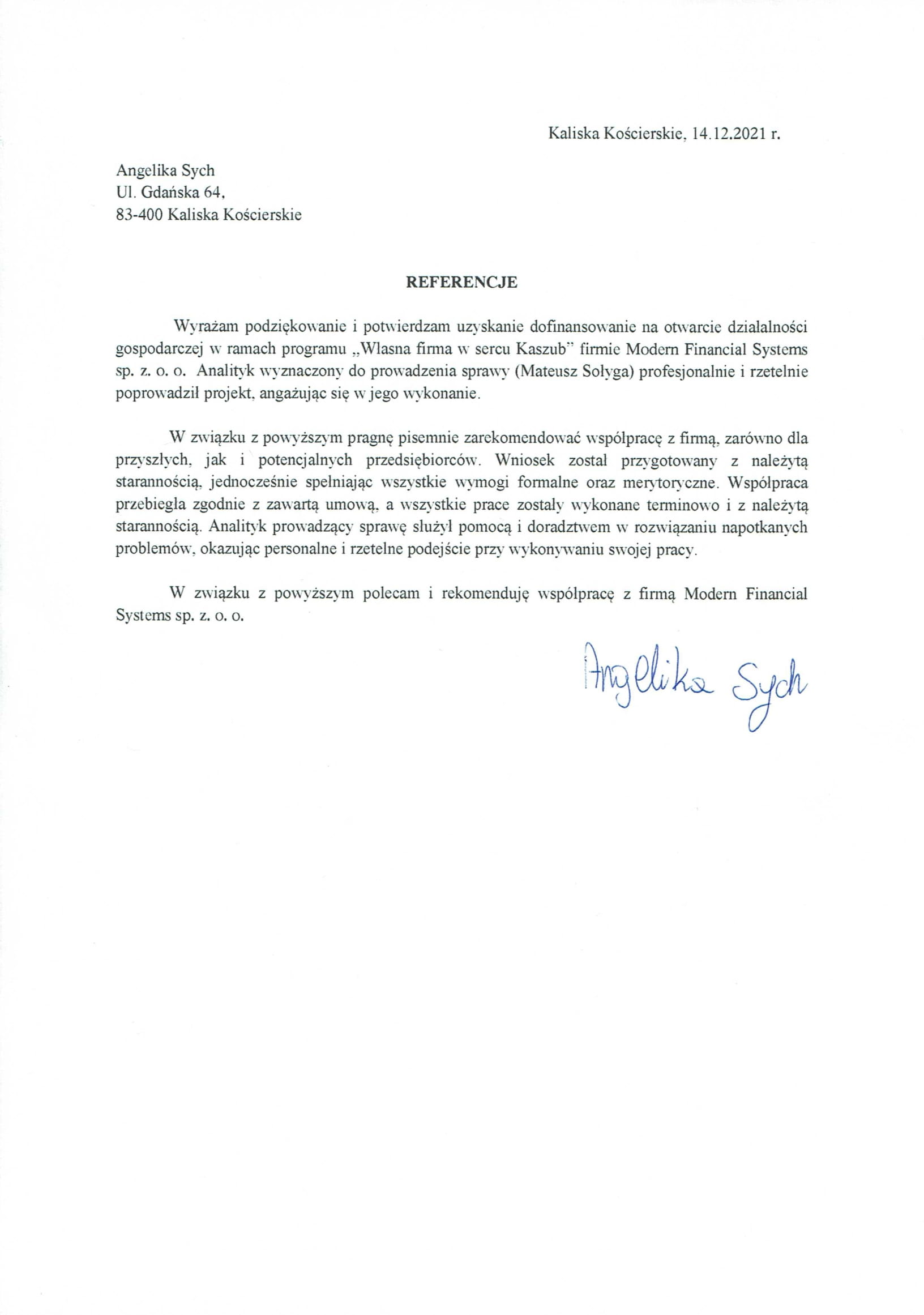 Kaliska Kościerskie, 14.12.2021 r.

Angelika Sych
Ul. Gdańska 64,
83-400 Kaliska Kościerskie

REFERENCJE

Wyrażam podziękowanie i potwierdzam uzyskanie dofinansowanie na otwarcie działalności gospodarczej w ramach programu „Własna firma w sercu Kaszub" firmie Modern Financial Systems sp. z. o. o. Analityk wyznaczony do prowadzenia sprawy (Mateusz Sołyga) profesjonalnie i rzetelnie poprowadził projekt, angażując się w jego wykonanie.

W związku z powyższym pragnę pisemnie zarekomendować współpracę z firmą, zarówno dla przyszłych, jak i potencjalnych przedsiębiorców. Wniosek został przygotowany z należytą starannością, jednocześnie spełniając wszystkie wymogi formalne oraz merytoryczne. Współpraca przebiegła zgodnie z zawartą umową, a wszystkie prace zostały wykonane terminowo i z należytą starannością. Analityk prowadzący sprawę służył pomocą i doradztwem w rozwiązaniu napotkanych problemów, okazując personalne i rzetelne podejście przy wykonywaniu swojej pracy.

W związku z powyższym polecam i rekomenduję współpracę z firmą Modern Financial Systems sp. z. o. o.

Angelika Sych